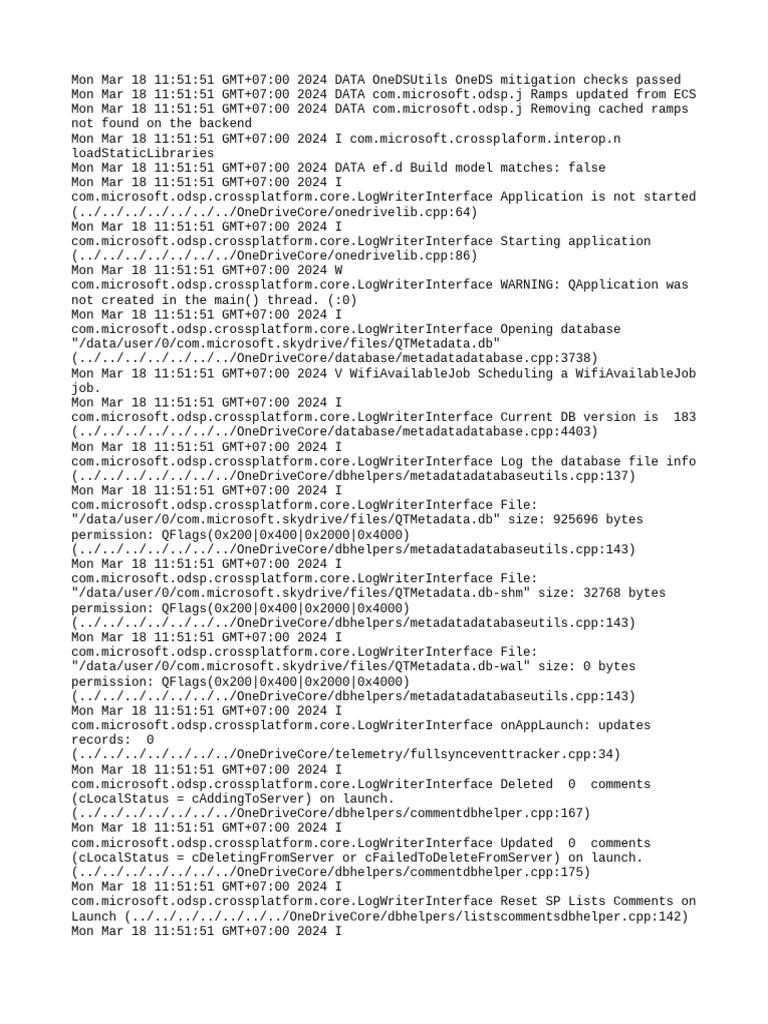 Mon Mar 18 11:51:51 GMT+07:00 2024 DATA OneDSUtils OneDS mitigation checks passed
Mon Mar 18 11:51:51 GMT+07:00 2024 DATA com.microsoft.odsp.j Ramps updated from ECS
Mon Mar 18 11:51:51 GMT+07:00 2024 DATA com.microsoft.odsp.j Removing cached ramps not found on the backend
Mon Mar 18 11:51:51 GMT+07:00 2024 I com.microsoft.crossplaform.interop.n loadStaticLibraries
Mon Mar 18 11:51:51 GMT+07:00 2024 DATA ef.d Build model matches: false
Mon Mar 18 11:51:51 GMT+07:00 2024 I com.microsoft.odsp.crossplatform.core.LogWriterInterface Application is not started (../../../../../../../OneDriveCore/onedrivelib.cpp:64)
Mon Mar 18 11:51:51 GMT+07:00 2024 I com.microsoft.odsp.crossplatform.core.LogWriterInterface Starting application (../../../../../../../OneDriveCore/onedrivelib.cpp:86)
Mon Mar 18 11:51:51 GMT+07:00 2024 W com.microsoft.odsp.crossplatform.core.LogWriterInterface WARNING: QApplication was not created in the main() thread. (:0)
Mon Mar 18 11:51:51 GMT+07:00 2024 I com.microsoft.odsp.crossplatform.core.LogWriterInterface Opening database "/data/user/0/com.microsoft.skydrive/files/QTMetadata.db" (../../../../../../../OneDriveCore/database/metadatadatabase.cpp:3738)
Mon Mar 18 11:51:51 GMT+07:00 2024 V WifiAvailableJob Scheduling a WifiAvailableJob job.
Mon Mar 18 11:51:51 GMT+07:00 2024 I com.microsoft.odsp.crossplatform.core.LogWriterInterface Current DB version is 183 (../../../../../../../OneDriveCore/database/metadatadatabase.cpp:4403)
Mon Mar 18 11:51:51 GMT+07:00 2024 I com.microsoft.odsp.crossplatform.core.LogWriterInterface Log the database file info (../../../../../../../OneDriveCore/dbhelpers/metadatadatabaseutils.cpp:137)
Mon Mar 18 11:51:51 GMT+07:00 2024 I com.microsoft.odsp.crossplatform.core.LogWriterInterface File: "/data/user/0/com.microsoft.skydrive/files/QTMetadata.db" size: 925696 bytes permission: QFlags(0x200|0x400|0x2000|0x4000) (../../../../../../../OneDriveCore/dbhelpers/metadatadatabaseutils.cpp:143)
Mon Mar 18 11:51:51 GMT+07:00 2024 I com.microsoft.odsp.crossplatform.core.LogWriterInterface File: "/data/user/0/com.microsoft.skydrive/files/QTMetadata.db-shm" size: 32768 bytes permission: QFlags(0x200|0x400|0x2000|0x4000) (../../../../../../../OneDriveCore/dbhelpers/metadatadatabaseutils.cpp:143)
Mon Mar 18 11:51:51 GMT+07:00 2024 I com.microsoft.odsp.crossplatform.core.LogWriterInterface File: "/data/user/0/com.microsoft.skydrive/files/QTMetadata.db-wal" size: 0 bytes permission: QFlags(0x200|0x400|0x2000|0x4000) (../../../../../../../OneDriveCore/dbhelpers/metadatadatabaseutils.cpp:143)
Mon Mar 18 11:51:51 GMT+07:00 2024 I com.microsoft.odsp.crossplatform.core.LogWriterInterface onAppLaunch: updates records: 0 (../../../../../../../OneDriveCore/telemetry/fullsynceventtracker.cpp:34)
Mon Mar 18 11:51:51 GMT+07:00 2024 I com.microsoft.odsp.crossplatform.core.LogWriterInterface Deleted 0 comments (cLocalStatus = cAddingToServer) on launch. (../../../../../../../OneDriveCore/dbhelpers/commentdbhelper.cpp:167)
Mon Mar 18 11:51:51 GMT+07:00 2024 I com.microsoft.odsp.crossplatform.core.LogWriterInterface Updated 0 comments (cLocalStatus = cDeletingFromServer or cFailedToDeleteFromServer) on launch. (../../../../../../../OneDriveCore/dbhelpers/commentdbhelper.cpp:175)
Mon Mar 18 11:51:51 GMT+07:00 2024 I com.microsoft.odsp.crossplatform.core.LogWriterInterface Reset SP Lists Comments on Launch (../../../../../../../OneDriveCore/dbhelpers/listscommentsdbhelper.cpp:142)
Mon Mar 18 11:51:51 GMT+07:00 2024 I